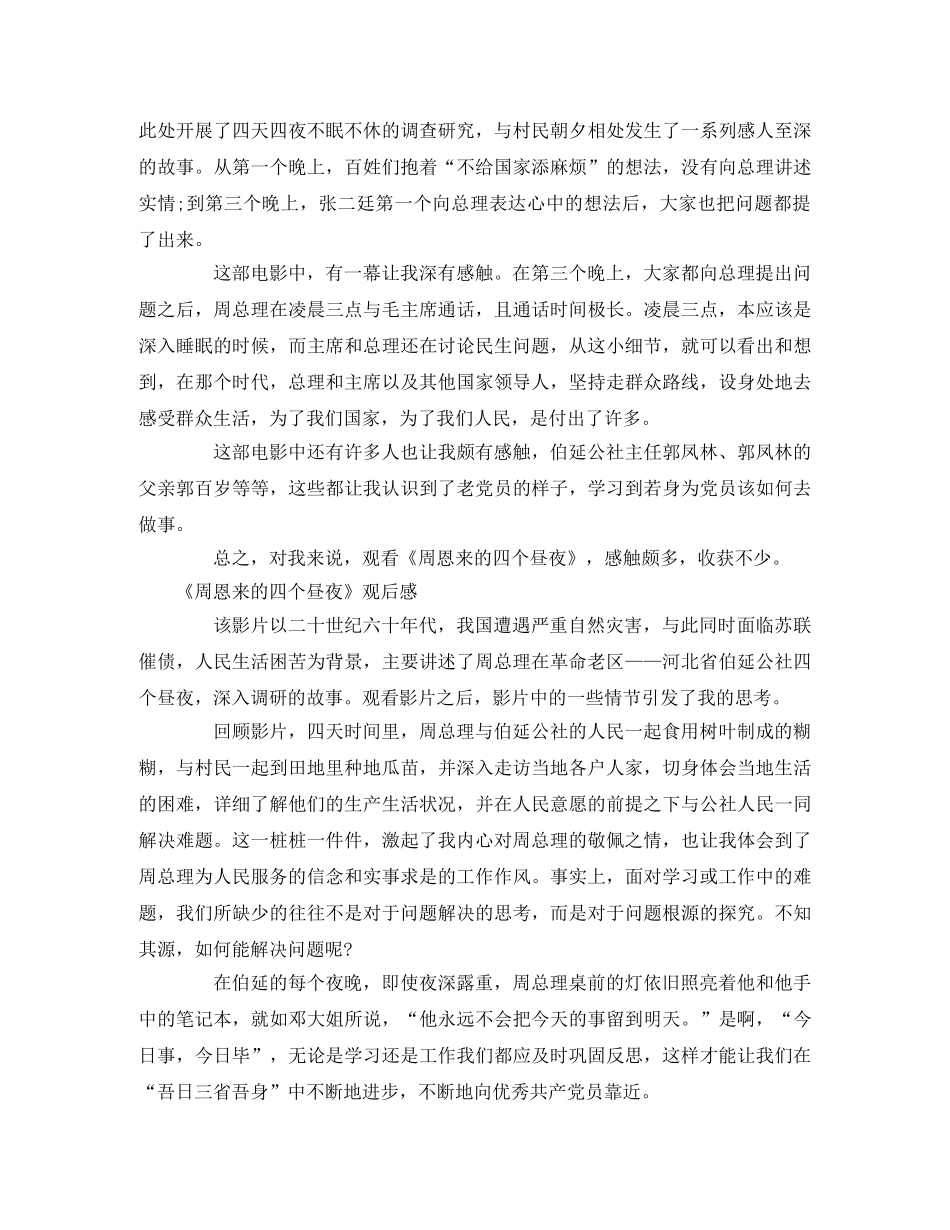 此处开展了四天四夜不眠不休的调查研究，与村民朝夕相处发生了一系列感人至深的故事。从第一个晚上，百姓们抱着“不给国家添麻烦”的想法，没有向总理讲述实情;到第三个晚上，张二廷第一个向总理表达心中的想法后，大家也把问题都提了出来。

这部电影中，有一幕让我深有感触。在第三个晚上，大家都向总理提出问题之后，周总理在凌晨三点与毛主席通话，且通话时间极长。凌晨三点，本应该是深入睡眠的时候，而主席和总理还在讨论民生问题，从这小细节，就可以看出和想到，在那个时代，总理和主席以及其他国家领导人，坚持走群众路线，设身处地去感受群众生活，为了我们国家，为了我们人民，是付出了许多。

这部电影中还有许多人也让我颇有感触，伯延公社主任郭凤林、郭凤林的父亲郭百岁等等，这些都让我认识到了老党员的样子，学习到若身为党员该如何去做事。

总之，对我来说，观看《周恩来的四个昼夜》，感触颇多，收获不少。

《周恩来的四个昼夜》观后感

该影片以二十世纪六十年代，我国遭遇严重自然灾害，与此同时面临苏联催债，人民生活困苦为背景，主要讲述了周总理在革命老区——河北省伯延公社四个昼夜，深入调研的故事。观看影片之后，影片中的一些情节引发了我的思考。

回顾影片，四天时间里，周总理与伯延公社的人民一起食用树叶制成的糊糊，与村民一起到田地里种地瓜苗，并深入走访当地各户人家，切身体会当地生活的困难，详细了解他们的生产生活状况，并在人民意愿的前提之下与公社人民一同解决难题。这一桩桩一件件，激起了我内心对周总理的敬佩之情，也让我体会到了周总理为人民服务的信念和实事求是的工作作风。事实上，面对学习或工作中的难题，我们所缺少的往往不是对于问题解决的思考，而是对于问题根源的探究。不知其源，如何能解决问题呢?

在伯延的每个夜晚，即使夜深露重，周总理桌前的灯依旧照亮着他和他手中的笔记本，就如邓大姐所说，“他永远不会把今天的事留到明天。”是啊，“今日事，今日毕”，无论是学习还是工作我们都应及时巩固反思，这样才能让我们在“吾日三省吾身”中不断地进步，不断地向优秀共产党员靠近。